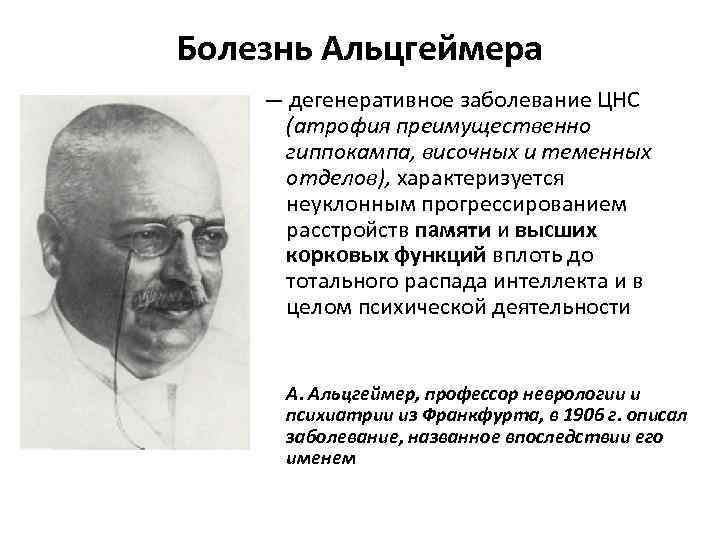 Болезнь Альцгеймера

— дегенеративное заболевание ЦНС (атрофия преимущественно гиппокампа, височных и теменных отделов), характеризуется неуклонным прогрессированием расстройств памяти и высших корковых функций вплоть до тотального распада интеллекта и в целом психической деятельности

А. Альцгеймер, профессор неврологии и психиатрии из Франкфурта, в 1906 г. описал заболевание, названное впоследствии его именем